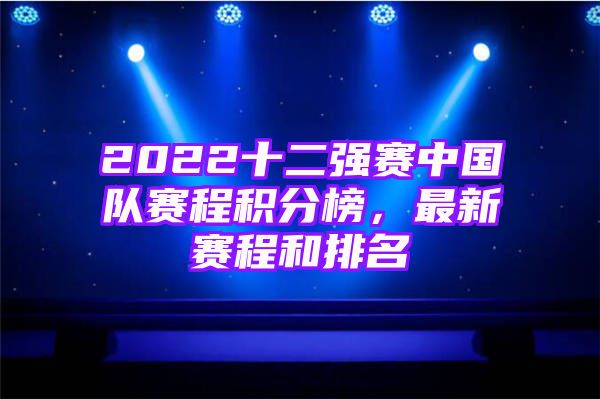 2022十二强赛中国队赛程积分榜，最新赛程和排名